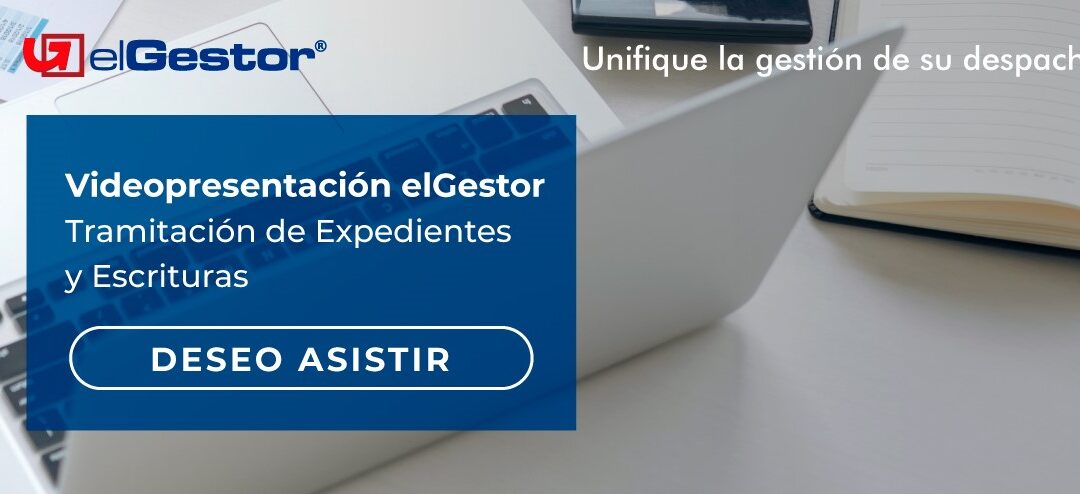 elGestor®

Unifique la gestión de su despach

Videopresentación elGestor
Tramitación de Expedientes y Escrituras

DESEO ASISTIR